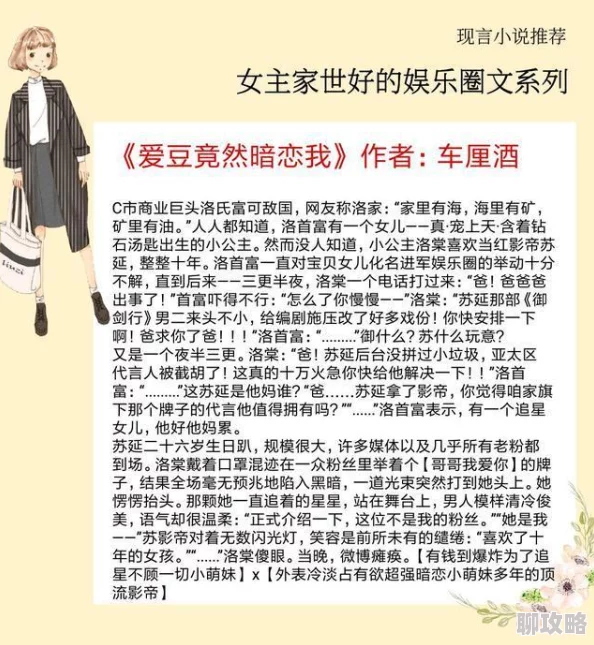 现言小说推荐

女主家世好的娱乐圈文系列

《爱豆竟然暗恋我》作者：车厘酒

C市商业巨头洛氏富可敌国，网友称洛家：“家里有海，海里有矿，矿里有油。”人人都知道，洛首富有一个女儿——真·宠上天·含着钻石汤匙出生的小公主。然而没人知道，小公主洛棠喜欢当红影帝苏延，整整十年。洛首富一直对宝贝女儿化名进军娱乐圈的举动十分不解，直到后来——三更半夜，洛棠一个电话打过来：“爸！爸爸爸出事了！”首富吓得不行：“怎么了你慢慢——”洛棠：“苏延那部《御剑行》男二来头不小，给编剧施压改了好多戏份！你快安排一下啊！爸求你了爸！！！”洛首富：“………”御什么？苏什么玩意？
又是一个夜半三更。洛棠：“爸！苏延后台没拼过小垃圾，亚太区代言人被截胡了！这真的十万火急你快给他解决一下！！”洛首富：“………”这苏延是他妈谁？“爸……苏延拿了影帝，你觉得咱家旗下那个牌子的代言他值得拥有吗？”“……”洛首富表示，有一个追星女儿，他好他妈累。
苏延二十六岁生日趴，规模很大，许多媒体以及几乎所有老粉都到场。洛棠戴着口罩混迹在一众粉丝里举着个【哥哥我爱你】的牌子，结果全场毫无预兆地陷入黑暗，一道光束突然打到她头上。她愣愣抬头。那颗她一直追着的星星，站在舞台上，男人模样清冷俊美，语气却很温柔：“正式介绍一下，这位不是我的粉丝。”“她是我——”苏影帝对着无数闪光灯，笑容是前所未有的缱绻：“喜欢了十年的女孩。”“……”洛棠傻眼。当晚，微博瘫痪。【有钱到爆炸为了追星不顾一切小萌妹】x【外表冷淡占有欲超强暗恋小萌妹多年的顶流影帝】

聊攻略